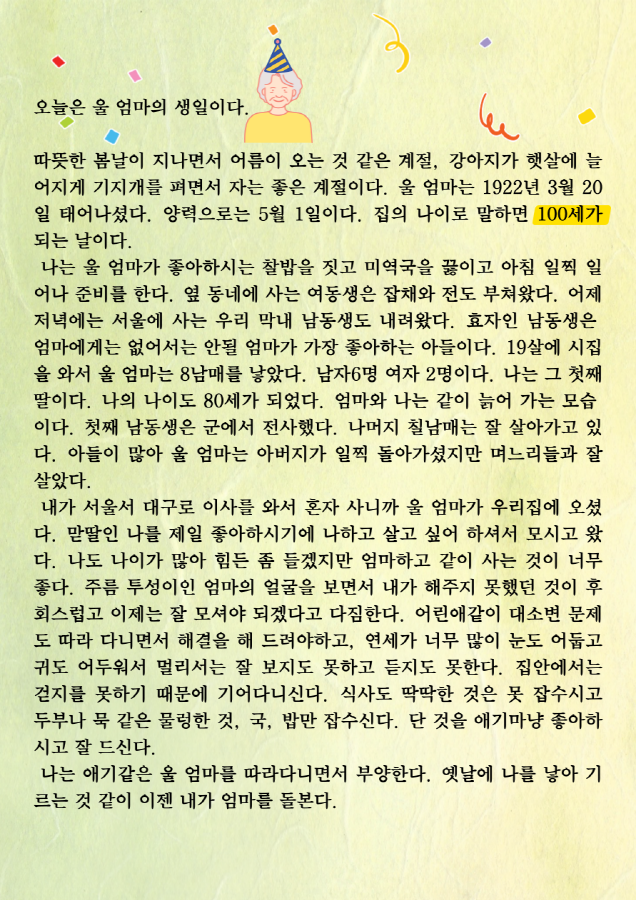 오늘은 울 엄마의 생일이다.

따뜻한 봄날이 지나면서 여름이 오는 것 같은 계절, 강아지가 햇살에 늘어지게 기지개를 펴면서 자는 좋은 계절이다. 울 엄마는 1922년 3월 20일 태어나셨다. 양력으로는 5월 1일이다. 집의 나이로 말하면 100세가 되는 날이다.
 나는 울 엄마가 좋아하시는 찰밥을 짓고 미역국을 끓이고 아침 일찍 일어나 준비를 한다. 옆 동네에 사는 여동생은 잡채와 전도 부쳐왔다. 어제 저녁에는 서울에 사는 우리 막내 남동생도 내려왔다. 효자인 남동생은 엄마에게는 없어서는 안될 엄마가 가장 좋아하는 아들이다. 19살에 시집을 와서 울 엄마는 8남매를 낳았다. 남자6명 여자 2명이다. 나는 그 첫째 딸이다. 나의 나이도 80세가 되었다. 엄마와 나는 같이 늙어 가는 모습이다. 첫째 남동생은 군에서 전사했다. 나머지 칠남매는 잘 살아가고 있다. 아들이 많아 울 엄마는 아버지가 일찍 돌아가셨지만 며느리들과 잘 살았다.
 내가 서울서 대구로 이사를 와서 혼자 사니까 울 엄마가 우리집에 오셨다. 맏딸인 나를 제일 좋아하시기에 나하고 살고 싶어 하셔서 모시고 왔다. 나도 나이가 많아 힘든 좀 들겠지만 엄마하고 같이 사는 것이 너무 좋다. 주름 투성이인 엄마의 얼굴을 보면서 내가 해주지 못했던 것이 후회스럽고 이제는 잘 모셔야 되겠다고 다짐한다. 어린애같이 대소변 문제도 따라 다니면서 해결을 해 드려야하고, 연세가 너무 많이 눈도 어둡고 귀도 어두워서 멀리서는 잘 보지도 못하고 듣지도 못한다. 집안에서는 걷지를 못하기 때문에 기어다니신다. 식사도 딱딱한 것은 못 잡수시고 두부나 묵 같은 물렁한 것, 국, 밥만 잡수신다. 단 것을 애기마냥 좋아하시고 잘 드신다.
 나는 애기같은 울 엄마를 따라다니면서 부양한다. 옛날에 나를 낳아 기르는 것 같이 이젠 내가 엄마를 돌본다.